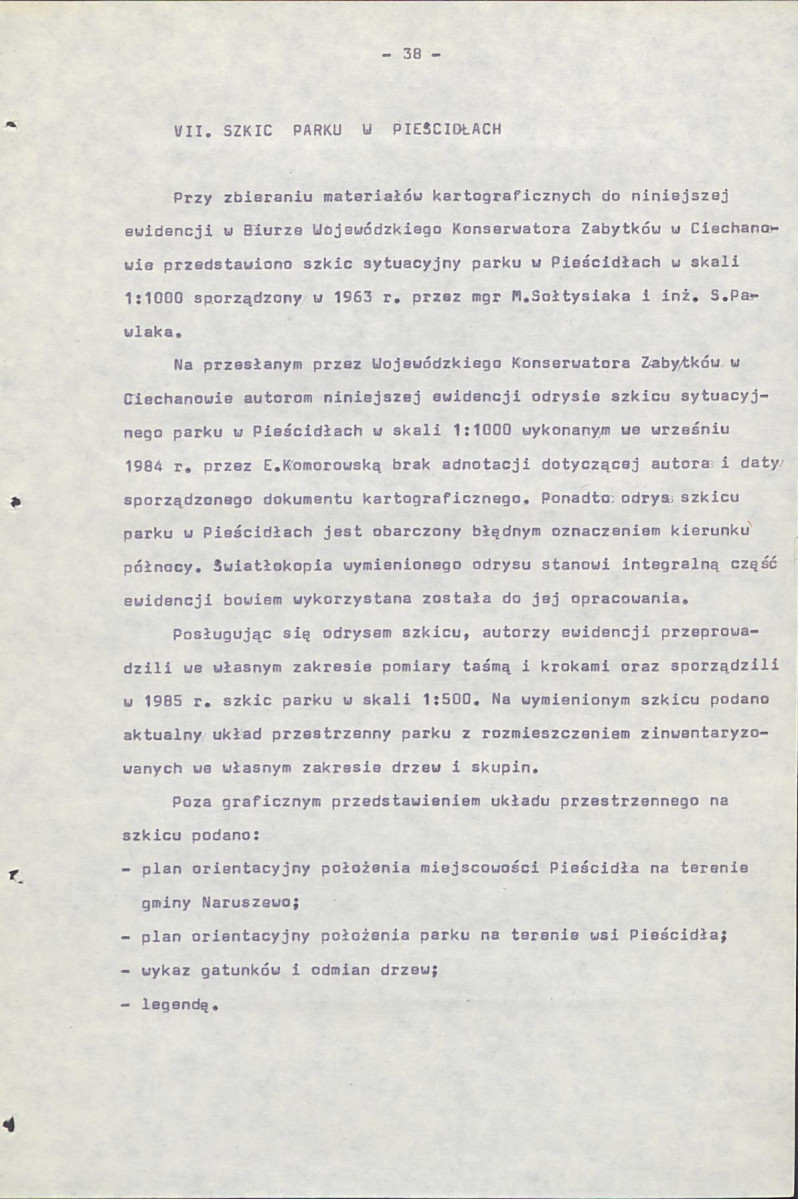 - 38 -

VII. SZKIC PARKU W PIEŚCIDŁACH

Przy zbieraniu materiałów kartograficznych do niniejszej ewidencji w Biurze Wojewódzkiego Konserwatora Zabytków w Ciechanowie przedstawiono szkic sytuacyjny parku w Pieścidłach w skali 1:1000 sporządzony w 1963 r. przez mgr M.Sołtysiaka i inż. S.Pawlaka.

Na przesłanym przez Wojewódzkiego Konserwatora Zabytków w Ciechanowie autorom niniejszej ewidencji odrysie szkicu sytuacyjnego parku w Pieścidłach w skali 1:1000 wykonanym we wrześniu 1984 r. przez E.Komorowską brak adnotacji dotyczącej autora i daty sporządzonego dokumentu kartograficznego. Ponadto odrys szkicu parku w Pieścidłach jest obarczony błędnym oznaczeniem kierunku północy. Światłokopia wymienionego odrysu stanowi integralną część ewidencji bowiem wykorzystana została do jej opracowania.

Posługując się odrysem szkicu, autorzy ewidencji przeprowadzili we własnym zakresie pomiary taśmą i krokami oraz sporządzili w 1985 r. szkic parku w skali 1:500. Na wymienionym szkicu podano aktualny układ przestrzenny parku z rozmieszczeniem zinwentaryzowanych we własnym zakresie drzew i skupin.

Poza graficznym przedstawieniem układu przestrzennego na szkicu podano:
- plan orientacyjny położenia miejscowości Pieścidła na terenie gminy Naruszewo;
- plan orientacyjny położenia parku na terenie wsi Pieścidła;
- wykaz gatunków i odmian drzew;
- legendę.